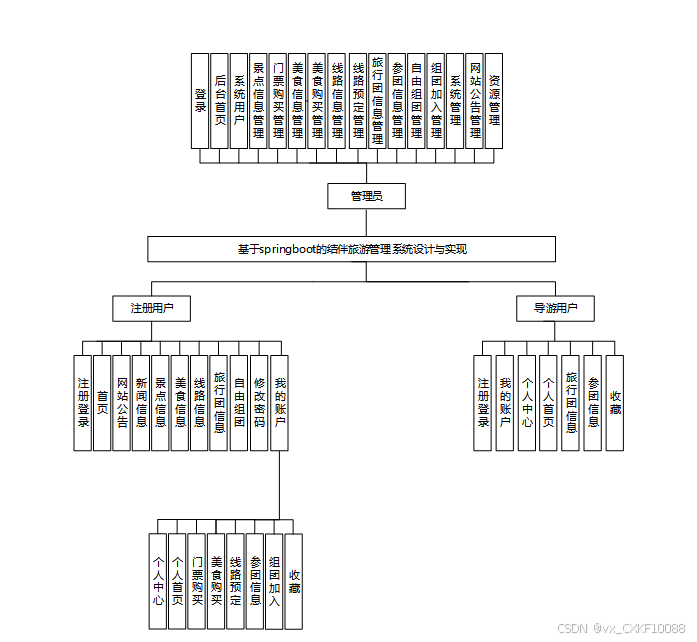 登录
后台首页
系统用户
景点信息管理
门票购买管理
美食信息管理
美食购买管理
线路信息管理
线路预定管理
旅行团信息管理
参团信息管理
自由组团管理
组团加入管理
系统管理
网站公告管理
资源管理

管理员

基于springboot的结伴旅游管理系统设计与实现

注册用户

导游用户

注册登录
首页
网站公告
新闻信息
景点信息
美食信息
线路信息
旅行团信息
自由组团
修改密码
我的账户

注册登录
我的账户
个人中心
个人首页
旅行团信息
参团信息
收藏

个人中心
个人首页
门票购买
美食购买
线路预定
参团信息
组团加入
收藏

CSDN @vx_CXKF10088